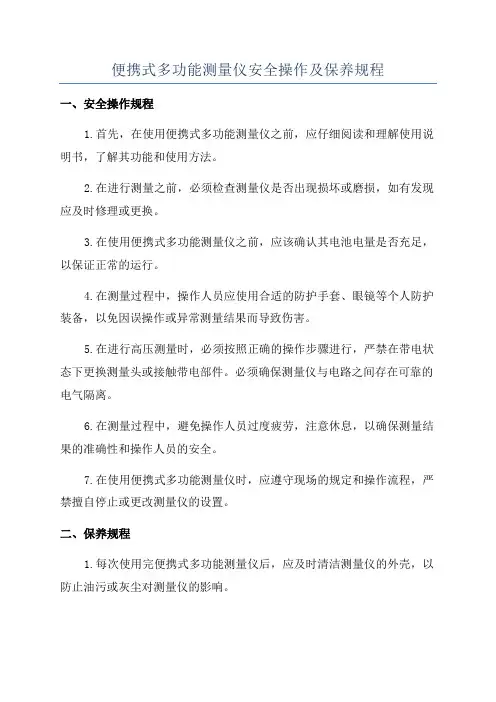 便携式多功能测量仪安全操作及保养规程

一、安全操作规程

1.首先，在使用便携式多功能测量仪之前，应仔细阅读和理解使用说明书，了解其功能和使用方法。

2.在进行测量之前，必须检查测量仪是否出现损坏或磨损，如有发现应及时修理或更换。

3.在使用便携式多功能测量仪之前，应该确认其电池电量是否充足，以保证正常的运行。

4.在测量过程中，操作人员应使用合适的防护手套、眼镜等个人防护装备，以免因误操作或异常测量结果而导致伤害。

5.在进行高压测量时，必须按照正确的操作步骤进行，严禁在带电状态下更换测量头或接触带电部件。必须确保测量仪与电路之间存在可靠的电气隔离。

6.在测量过程中，避免操作人员过度疲劳，注意休息，以确保测量结果的准确性和操作人员的安全。

7.在使用便携式多功能测量仪时，应遵守现场的规定和操作流程，严禁擅自停止或更改测量仪的设置。

二、保养规程

1.每次使用完便携式多功能测量仪后，应及时清洁测量仪的外壳，以防止油污或灰尘对测量仪的影响。